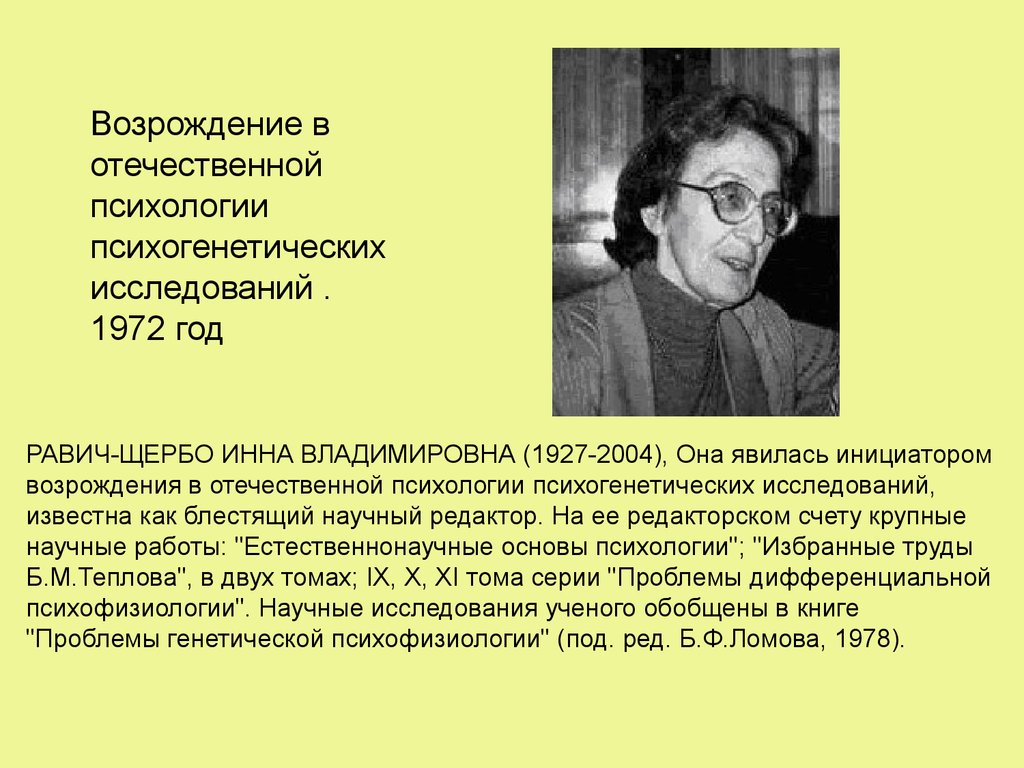 Возрождение в отечественной психологии психогенетических исследований . 1972 год

РАВИЧ-ЩЕРБО ИННА ВЛАДИМИРОВНА (1927-2004), Она явилась инициатором возрождения в отечественной психологии психогенетических исследований, известна как блестящий научный редактор. На ее редакторском счету крупные научные работы: "Естественнонаучные основы психологии"; "Избранные труды Б.М.Теплова", в двух томах; IX, X, XI тома серии "Проблемы дифференциальной психофизиологии". Научные исследования ученого обобщены в книге "Проблемы генетической психофизиологии" (под. ред. Б.Ф.Ломова, 1978).